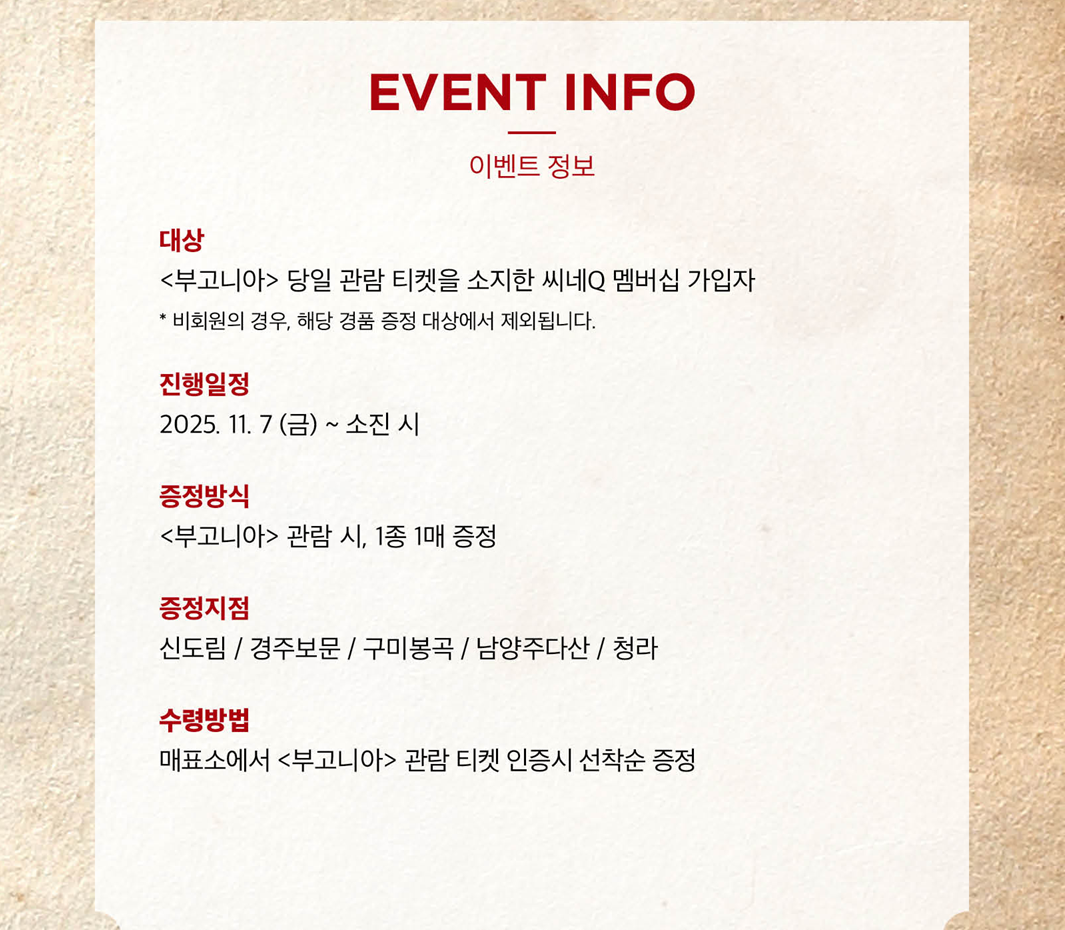 EVENT INFO

이벤트 정보

대상

<부고니아> 당일 관람 티켓을 소지한 씨네Q 멤버십 가입자

* 비회원의 경우, 해당 경품 증정 대상에서 제외됩니다.

진행일정

2025. 11. 7 (금) ~ 소진 시

증정방식

<부고니아> 관람 시, 1종 1매 증정

증정지점

신도림 / 경주보문 / 구미봉곡 / 남양주다산 / 청라

수령방법

매표소에서 <부고니아> 관람 티켓 인증시 선착순 증정